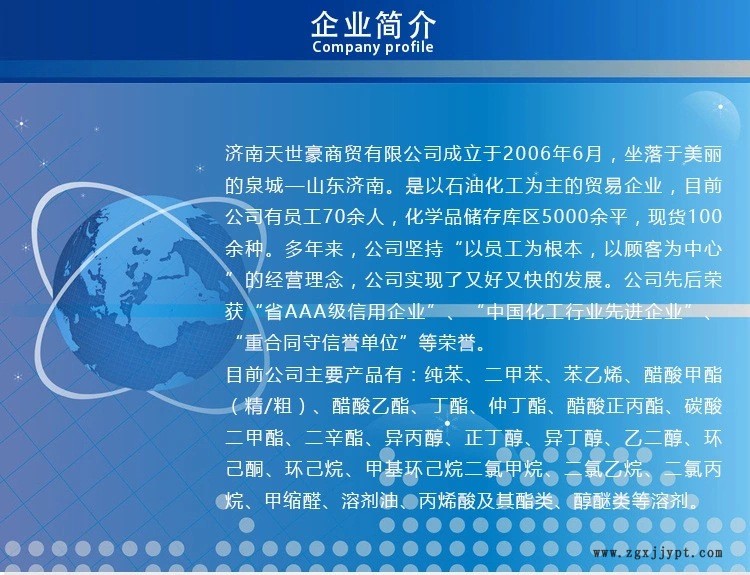 企业简介
Company profile

济南天世豪商贸有限公司成立于2006年6月，坐落于美丽的泉城—山东济南。是以石油化工为主的贸易企业，目前公司有员工70余人，化学品储存库区5000余平，现货100余种。多年来，公司坚持“以员工为根本，以顾客为中心”的经营理念，公司实现了又好又快的发展。公司先后荣获“省AAA级信用企业”、“中国化工行业先进企业”、“重合同守信誉单位”等荣誉。

目前公司主要产品有：纯苯、二甲苯、苯乙烯、醋酸甲酯（精/粗）、醋酸乙酯、丁酯、仲丁酯、醋酸正丙酯、碳酸二甲酯、二辛酯、异丙醇、正丁醇、异丁醇、乙二醇、环己酮、环己烷、甲基环己烷二氯甲烷、二氯乙烷、二氯丙烷、甲缩醛、溶剂油、丙烯酸及其酯类、醇醚类等溶剂。

www.zgxjjypt.com